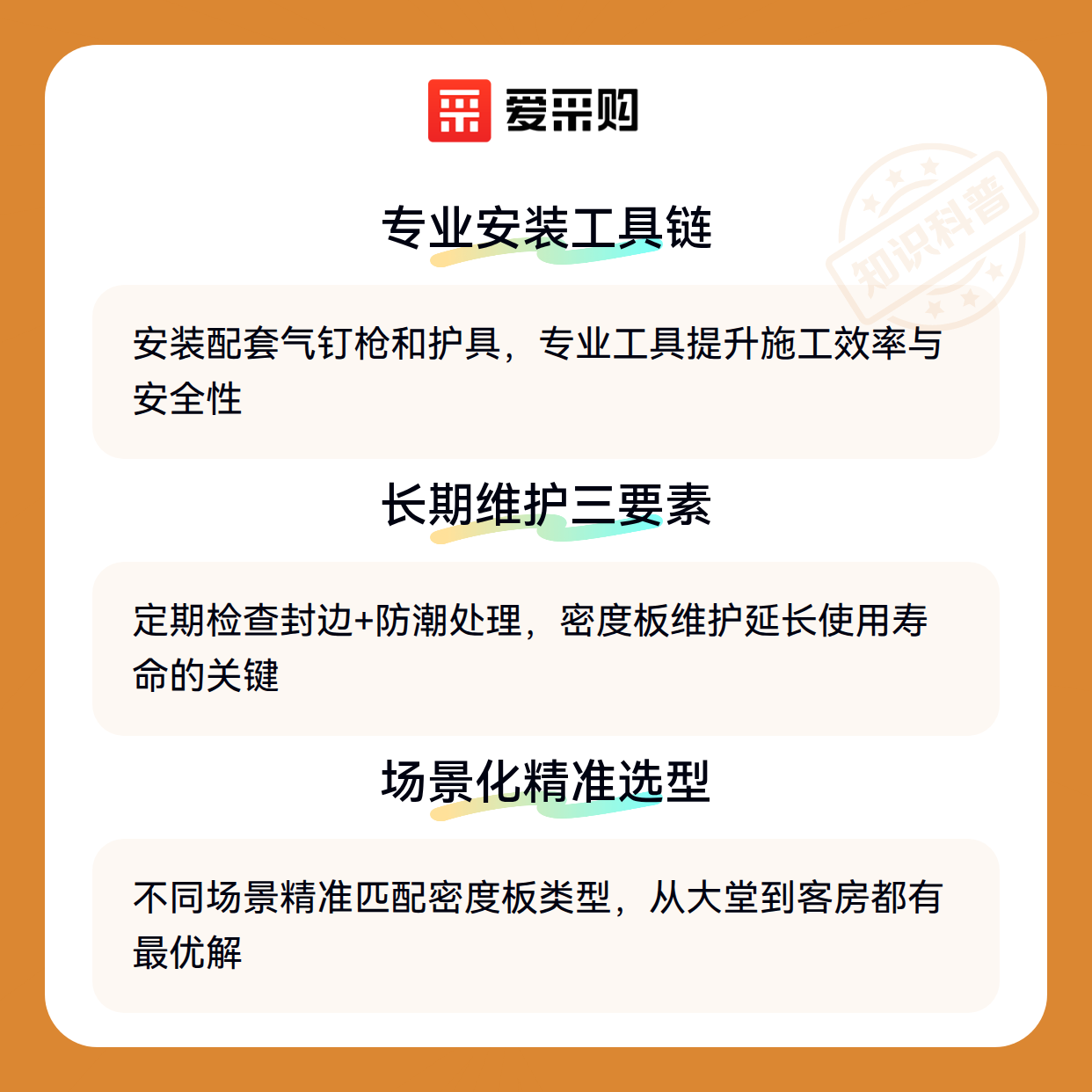 爱采购

专业安装工具链

安装配套气钉枪和护具，专业工具提升施工效率与安全性

长期维护三要素

定期检查封边+防潮处理，密度板维护延长使用寿命的关键

场景化精准选型

不同场景精准匹配密度板类型，从大堂到客房都有最优解

知识科普